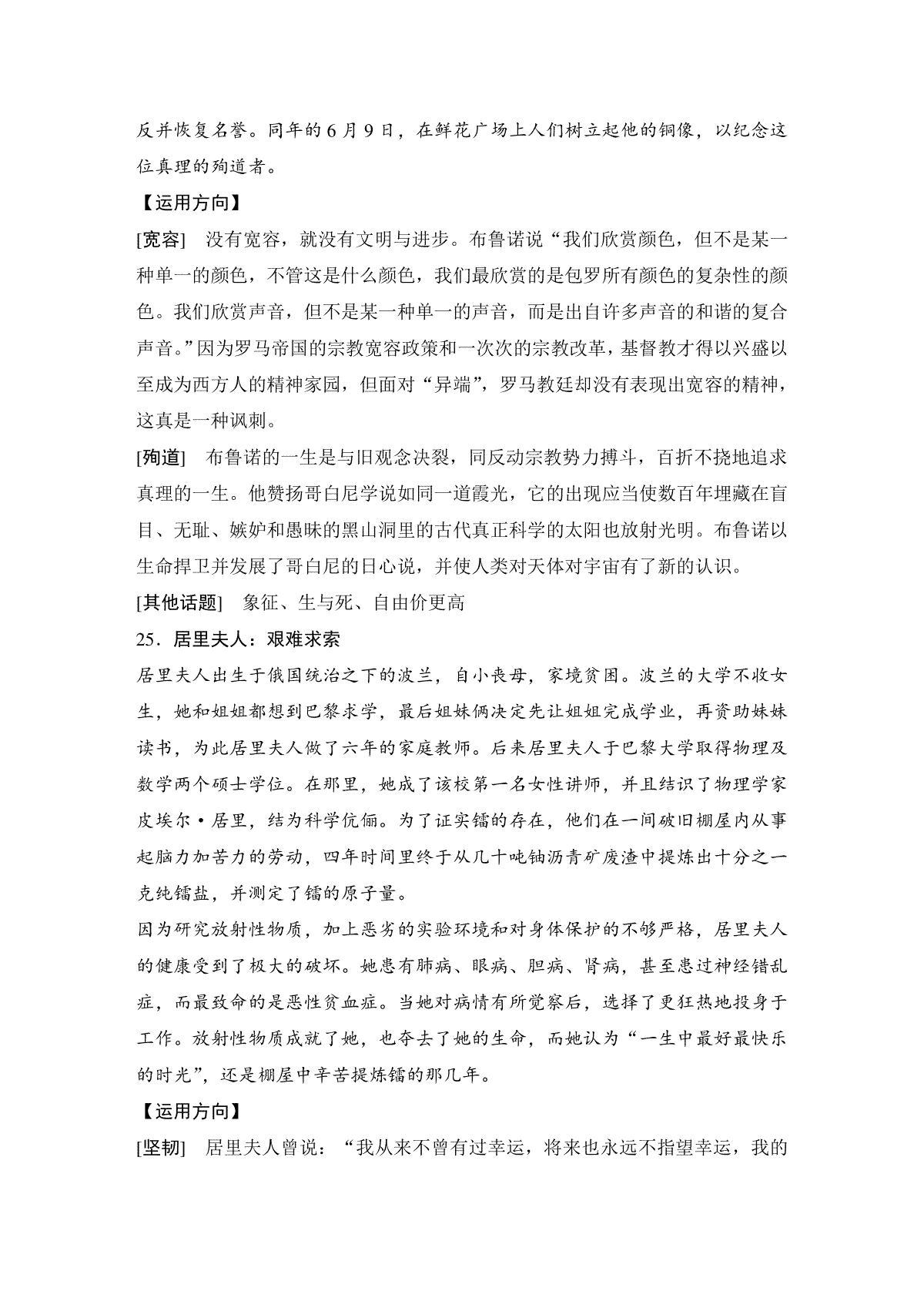 反并恢复名誉。同年的6月9日，在鲜花广场上人们树立起他的铜像，以纪念这位真理的殉道者。

【运用方向】

[宽容]　没有宽容，就没有文明与进步。布鲁诺说“我们欣赏颜色，但不是某一种单一的颜色，不管这是什么颜色，我们最欣赏的是包罗所有颜色的复杂性的颜色。我们欣赏声音，但不是某一种单一的声音，而是出自许多声音的和谐的复合声音。”因为罗马帝国的宗教宽容政策和一次次的宗教改革，基督教才得以兴盛以至成为西方人的精神家园，但面对“异端”，罗马教廷却没有表现出宽容的精神，这真是一种讽刺。

[殉道]　布鲁诺的一生是与旧观念决裂，同反动宗教势力搏斗，百折不挠地追求真理的一生。他赞扬哥白尼学说如同一道霞光，它的出现应当使数百年埋藏在盲目、无耻、嫉妒和愚昧的黑山洞里的古代真正科学的太阳也放射光明。布鲁诺以生命捍卫并发展了哥白尼的日心说，并使人类对天体对宇宙有了新的认识。

[其他话题]　象征、生与死、自由价更高

25．居里夫人：艰难求索

居里夫人出生于俄国统治之下的波兰，自小丧母，家境贫困。波兰的大学不收女生，她和姐姐都想到巴黎求学，最后姐妹俩决定先让姐姐完成学业，再资助妹妹读书，为此居里夫人做了六年的家庭教师。后来居里夫人于巴黎大学取得物理及数学两个硕士学位。在那里，她成了该校第一名女性讲师，并且结识了物理学家皮埃尔·居里，结为科学伉俪。为了证实镭的存在，他们在一间破旧棚屋内从事起脑力加苦力的劳动，四年时间里终于从几十吨铀沥青矿废渣中提炼出十分之一克纯镭盐，并测定了镭的原子量。

因为研究放射性物质，加上恶劣的实验环境和对身体保护的不够严格，居里夫人的健康受到了极大的破坏。她患有肺病、眼病、胆病、肾病，甚至患过神经错乱症，而最致命的是恶性贫血症。当她对病情有所觉察后，选择了更狂热地投身于工作。放射性物质成就了她，也夺去了她的生命，而她认为“一生中最好最快乐的时光”，还是棚屋中辛苦提炼镭的那几年。

【运用方向】

[坚韧]　居里夫人曾说：“我从来不曾有过幸运，将来也永远不指望幸运，我的